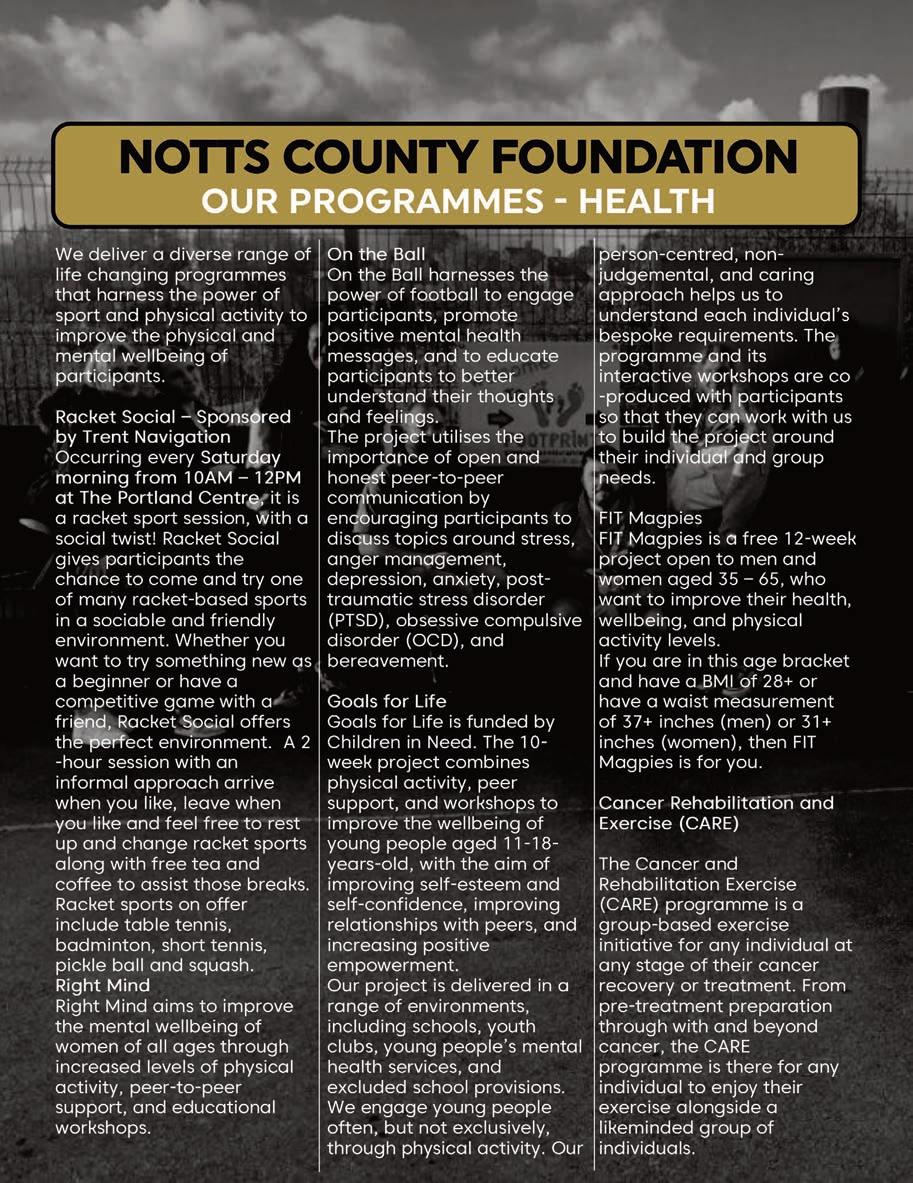 NOTTS COUNTY FOUNDATION
OUR PROGRAMMES - HEALTH

We deliver a diverse range of life changing programmes that harness the power of sport and physical activity to improve the physical and mental wellbeing of participants.

Racket Social – Sponsored by Trent Navigation
Occurring every Saturday morning from 10AM – 12PM at The Portland Centre, it is a racket sport session, with a social twist! Racket Social gives participants the chance to come and try one of many racket-based sports in a sociable and friendly environment. Whether you want to try something new as a beginner or have a competitive game with a friend, Racket Social offers the perfect environment. A 2-hour session with an informal approach arrive when you like, leave when you like and feel free to rest up and change racket sports along with free tea and coffee to assist those breaks. Racket sports on offer include table tennis, badminton, short tennis, pickle ball and squash.
Right Mind
Right Mind aims to improve the mental wellbeing of women of all ages through increased levels of physical activity, peer-to-peer support, and educational workshops.

On the Ball
On the Ball harnesses the power of football to engage participants, promote positive mental health messages, and to educate participants to better understand their thoughts and feelings.
The project utilises the importance of open and honest peer-to-peer communication by encouraging participants to discuss topics around stress, anger management, depression, anxiety, post-traumatic stress disorder (PTSD), obsessive compulsive disorder (OCD), and bereavement.

Goals for Life
Goals for Life is funded by Children in Need. The 10-week project combines physical activity, peer support, and workshops to improve the wellbeing of young people aged 11-18-years-old, with the aim of improving self-esteem and self-confidence, improving relationships with peers, and increasing positive empowerment.
Our project is delivered in a range of environments, including schools, youth clubs, young people's mental health services, and excluded school provisions. We engage young people often, but not exclusively, through physical activity. Our person-centred, non-judgemental, and caring approach helps us to understand each individual's bespoke requirements. The programme and its interactive workshops are co-produced with participants so that they can work with us to build the project around their individual and group needs.

FIT Magpies
FIT Magpies is a free 12-week project open to men and women aged 35 – 65, who want to improve their health, wellbeing, and physical activity levels.
If you are in this age bracket and have a BMI of 28+ or have a waist measurement of 37+ inches (men) or 31+ inches (women), then FIT Magpies is for you.

Cancer Rehabilitation and Exercise (CARE)

The Cancer and Rehabilitation Exercise (CARE) programme is a group-based exercise initiative for any individual at any stage of their cancer recovery or treatment. From pre-treatment preparation through with and beyond cancer, the CARE programme is there for any individual to enjoy their exercise alongside a likeminded group of individuals.